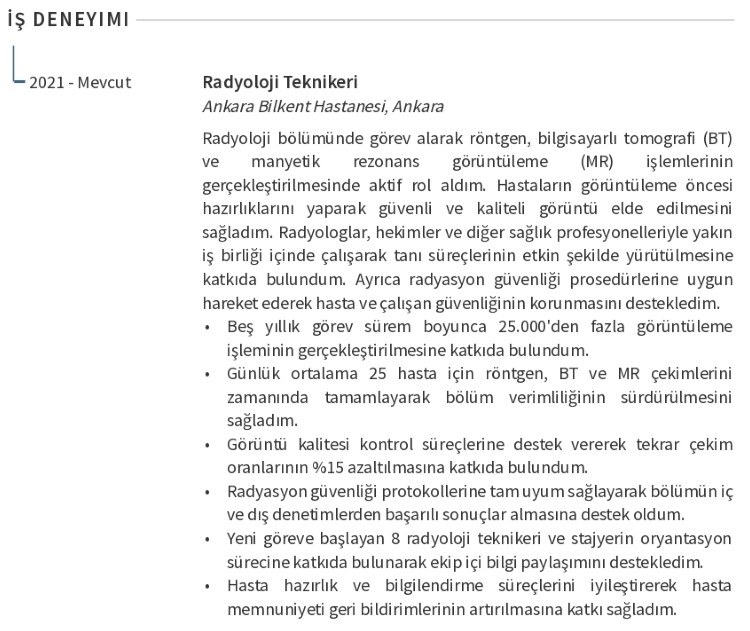 İŞ DENEYIMI

2021 - Mevcut

Radyoloji Teknikeri
Ankara Bilkent Hastanesi, Ankara

Radyoloji bölümünde görev alarak röntgen, bilgisayarlı tomografi (BT) ve manyetik rezonans görüntüleme (MR) işlemlerinin gerçekleştirilmesinde aktif rol aldım. Hastaların görüntüleme öncesi hazırlıklarını yaparak güvenli ve kaliteli görüntü elde edilmesini sağladım. Radyologlar, hekimler ve diğer sağlık profesyonelleriyle yakın iş birliği içinde çalışarak tanı süreçlerinin etkin şekilde yürütülmesine katkıda bulundum. Ayrıca radyasyon güvenliği prosedürlerine uygun hareket ederek hasta ve çalışan güvenliğinin korunmasını destekledim.

• Beş yıllık görev sürem boyunca 25.000'den fazla görüntüleme işleminin gerçekleştirilmesine katkıda bulundum.
• Günlük ortalama 25 hasta için röntgen, BT ve MR çekimlerini zamanında tamamlayarak bölüm verimliliğinin sürdürülmesini sağladım.
• Görüntü kalitesi kontrol süreçlerine destek vererek tekrar çekim oranlarının %15 azaltılmasına katkıda bulundum.
• Radyasyon güvenliği protokollerine tam uyum sağlayarak bölümün iç ve dış denetimlerden başarılı sonuçlar almasına destek oldum.
• Yeni göreve başlayan 8 radyoloji teknikeri ve stajyerin oryantasyon sürecine katkıda bulunarak ekip içi bilgi paylaşımını destekledim.
• Hasta hazırlık ve bilgilendirme süreçlerini iyileştirerek hasta memnuniyeti geri bildirimlerinin artırılmasına katkı sağladım.